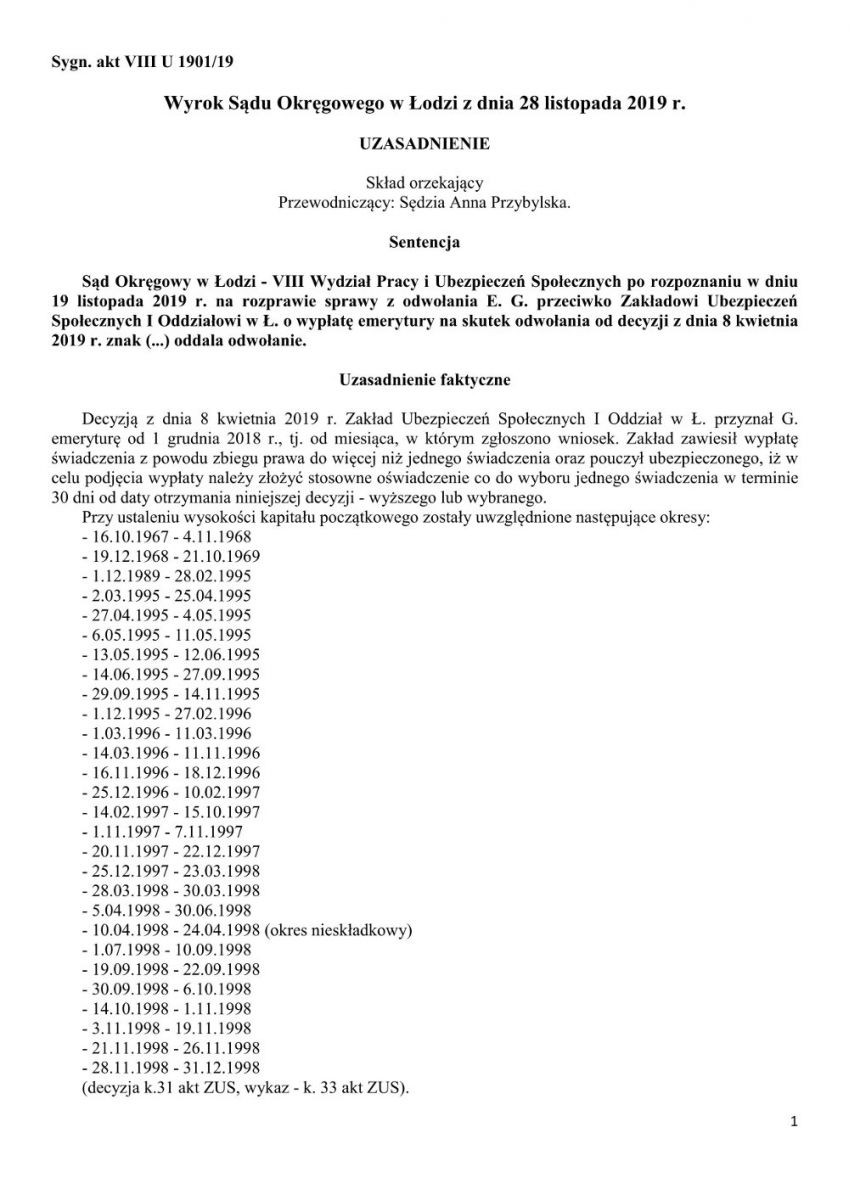 Sygn. akt VIII U 1901/19

Wyrok Sądu Okręgowego w Łodzi z dnia 28 listopada 2019 r.

UZASADNIENIE

Skład orzekający
Przewodniczący: Sędzia Anna Przybylska.

Sentencja

Sąd Okręgowy w Łodzi - VIII Wydział Pracy i Ubezpieczeń Społecznych po rozpoznaniu w dniu 19 listopada 2019 r. na rozprawie sprawy z odwołania E. G. przeciwko Zakładowi Ubezpieczeń Społecznych I Oddziałowi w Ł. o wypłatę emerytury na skutek odwołania od decyzji z dnia 8 kwietnia 2019 r. znak (...) oddala odwołanie.

Uzasadnienie faktyczne

Decyzją z dnia 8 kwietnia 2019 r. Zakład Ubezpieczeń Społecznych I Oddział w Ł. przyznał G. emeryturę od 1 grudnia 2018 r., tj. od miesiąca, w którym zgłoszono wniosek. Zakład zawiesił wypłatę świadczenia z powodu zbiegu prawa do więcej niż jednego świadczenia oraz pouczył ubezpieczonego, iż w celu podjęcia wypłaty należy złożyć stosowne oświadczenie co do wyboru jednego świadczenia w terminie 30 dni od daty otrzymania niniejszej decyzji - wyższego lub wybranego.

Przy ustaleniu wysokości kapitału początkowego zostały uwzględnione następujące okresy:
- 16.10.1967 - 4.11.1968
- 19.12.1968 - 21.10.1969
- 1.12.1989 - 28.02.1995
- 2.03.1995 - 25.04.1995
- 27.04.1995 - 4.05.1995
- 6.05.1995 - 11.05.1995
- 13.05.1995 - 12.06.1995
- 14.06.1995 - 27.09.1995
- 29.09.1995 - 14.11.1995
- 1.12.1995 - 27.02.1996
- 1.03.1996 - 11.03.1996
- 14.03.1996 - 11.11.1996
- 16.11.1996 - 18.12.1996
- 25.12.1996 - 10.02.1997
- 14.02.1997 - 15.10.1997
- 1.11.1997 - 7.11.1997
- 20.11.1997 - 22.12.1997
- 25.12.1997 - 23.03.1998
- 28.03.1998 - 30.03.1998
- 5.04.1998 - 30.06.1998
- 10.04.1998 - 24.04.1998 (okres nieskładkowy)
- 1.07.1998 - 10.09.1998
- 19.09.1998 - 22.09.1998
- 30.09.1998 - 6.10.1998
- 14.10.1998 - 1.11.1998
- 3.11.1998 - 19.11.1998
- 21.11.1998 - 26.11.1998
- 28.11.1998 - 31.12.1998
(decyzja k.31 akt ZUS, wykaz - k. 33 akt ZUS).

1